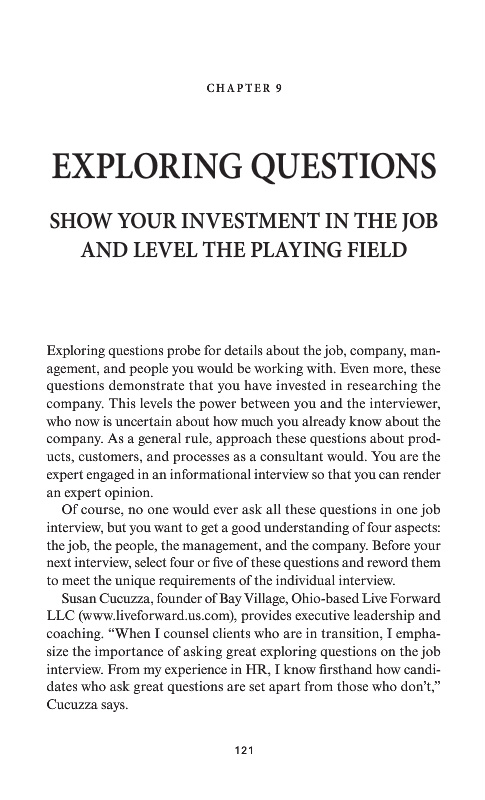 CHAPTER 9

EXPLORING QUESTIONS

SHOW YOUR INVESTMENT IN THE JOB AND LEVEL THE PLAYING FIELD

Exploring questions probe for details about the job, company, management, and people you would be working with. Even more, these questions demonstrate that you have invested in researching the company. This levels the power between you and the interviewer, who now is uncertain about how much you already know about the company. As a general rule, approach these questions about products, customers, and processes as a consultant would. You are the expert engaged in an informational interview so that you can render an expert opinion.

Of course, no one would ever ask all these questions in one job interview, but you want to get a good understanding of four aspects: the job, the people, the management, and the company. Before your next interview, select four or five of these questions and reword them to meet the unique requirements of the individual interview.

Susan Cucuzza, founder of Bay Village, Ohio-based Live Forward LLC (www.liveforward.us.com), provides executive leadership and coaching. "When I counsel clients who are in transition, I emphasize the importance of asking great exploring questions on the job interview. From my experience in HR, I know firsthand how candidates who ask great questions are set apart from those who don't," Cucuzza says.

121